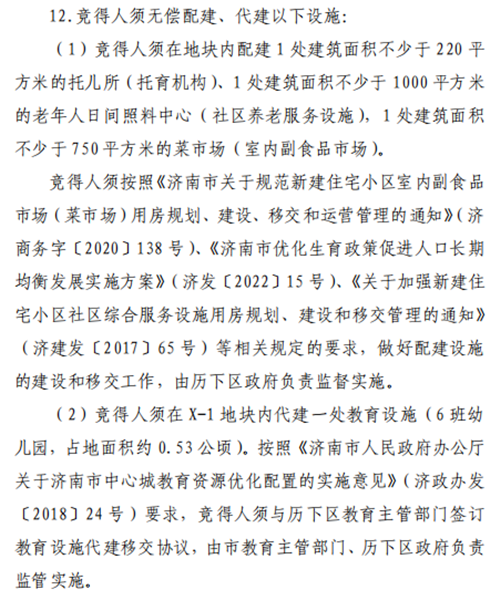 12.竞得人须无偿配建、代建以下设施:

（1）竞得人须在地块内配建1处建筑面积不少于220平方米的托儿所（托育机构）、1处建筑面积不少于1000平方米的老年人日间照料中心（社区养老服务设施），1处建筑面积不少于750平方米的菜市场（室内副食品市场）。

竞得人须按照《济南市关于规范新建住宅小区室内副食品市场（菜市场）用房规划、建设、移交和运营管理的通知》（济商务字〔2020〕138号）、《济南市优化生育政策促进人口长期均衡发展实施方案》（济发〔2022〕15号）、《关于加强新建住宅小区社区综合服务设施用房规划、建设和移交管理的通知》（济建发〔2017〕65号）等相关规定的要求，做好配建设施的建设和移交工作，由历下区政府负责监督实施。

（2）竞得人须在X-1地块内代建一处教育设施（6班幼儿园，占地面积约0.53公顷）。按照《济南市人民政府办公厅关于济南市中心城教育资源优化配置的实施意见》（济政办发〔2018〕24号）要求，竞得人须与历下区教育主管部门签订教育设施代建移交协议，由市教育主管部门、历下区政府负责监管实施。